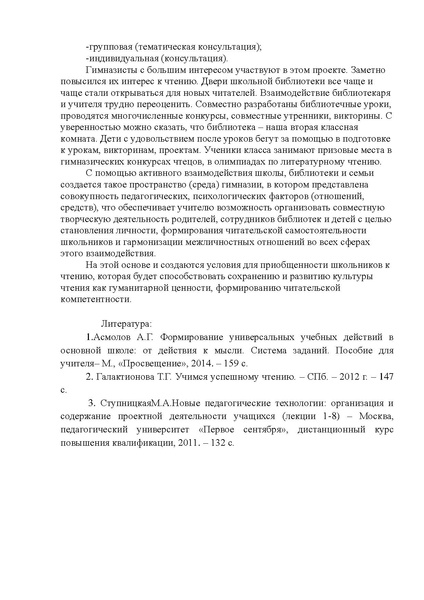 -групповая (тематическая консультация);
-индивидуальная (консультация).

Гимназисты с большим интересом участвуют в этом проекте. Заметно повысился их интерес к чтению. Двери школьной библиотеки все чаще и чаще стали открываться для новых читателей. Взаимодействие библиотекаря и учителя трудно переоценить. Совместно разработаны библиотечные уроки, проводятся многочисленные конкурсы, совместные утренники, викторины. С уверенностью можно сказать, что библиотека – наша вторая классная комната. Дети с удовольствием после уроков бегут за помощью в подготовке к урокам, викторинам, проектам. Ученики класса занимают призовые места в гимназических конкурсах чтецов, в олимпиадах по литературному чтению.

С помощью активного взаимодействия школы, библиотеки и семьи создается такое пространство (среда) гимназии, в котором представлена совокупность педагогических, психологических факторов (отношений, средств), что обеспечивает учителю возможность организовать совместную творческую деятельность родителей, сотрудников библиотек и детей с целью становления личности, формирования читательской самостоятельности школьников и гармонизации межличностных отношений во всех сферах этого взаимодействия.

На этой основе и создаются условия для приобщенности школьников к чтению, которая будет способствовать сохранению и развитию культуры чтения как гуманитарной ценности, формированию читательской компетентности.

Литература:

1.Асмолов А.Г. Формирование универсальных учебных действий в основной школе: от действия к мысли. Система заданий. Пособие для учителя– М., «Просвещение», 2014. – 159 с.

2. Галактионова Т.Г. Учимся успешному чтению. – СПб. – 2012 г. – 147 с.

3. СтупницкаяМ.А.Новые педагогические технологии: организация и содержание проектной деятельности учащихся (лекции 1-8) – Москва, педагогический университет «Первое сентября», дистанционный курс повышения квалификации, 2011. – 132 с.